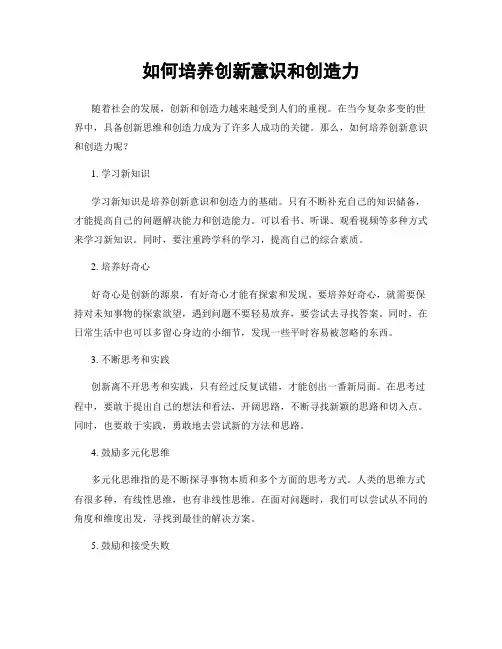 如何培养创新意识和创造力

随着社会的发展，创新和创造力越来越受到人们的重视。在当今复杂多变的世界中，具备创新思维和创造力成为了许多人成功的关键。那么，如何培养创新意识和创造力呢？

1. 学习新知识

学习新知识是培养创新意识和创造力的基础。只有不断补充自己的知识储备，才能提高自己的问题解决能力和创造能力。可以看书、听课、观看视频等多种方式来学习新知识。同时，要注重跨学科的学习，提高自己的综合素质。

2. 培养好奇心

好奇心是创新的源泉，有好奇心才能有探索和发现。要培养好奇心，就需要保持对未知事物的探索欲望，遇到问题不要轻易放弃，要尝试去寻找答案。同时，在日常生活中也可以多留心身边的小细节，发现一些平时容易被忽略的东西。

3. 不断思考和实践

创新离不开思考和实践，只有经过反复试错，才能创出一番新局面。在思考过程中，要敢于提出自己的想法和看法，开阔思路，不断寻找新颖的思路和切入点。同时，也要敢于实践，勇敢地去尝试新的方法和思路。

4. 鼓励多元化思维

多元化思维指的是不断探寻事物本质和多个方面的思考方式。人类的思维方式有很多种，有线性思维，也有非线性思维。在面对问题时，我们可以尝试从不同的角度和维度出发，寻找到最佳的解决方案。

5. 鼓励和接受失败